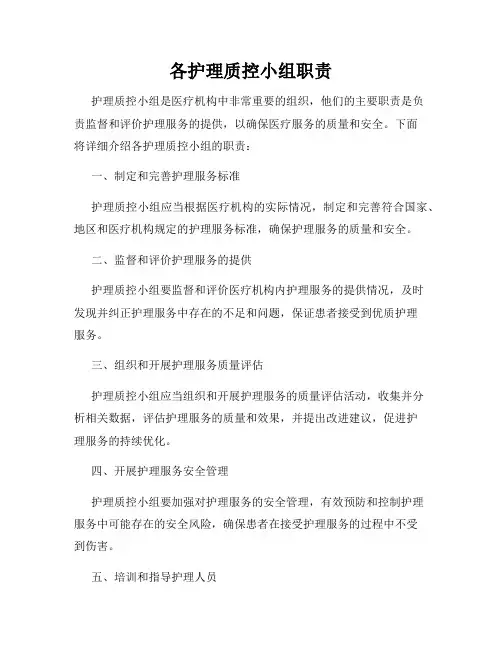 各护理质控小组职责

护理质控小组是医疗机构中非常重要的组织，他们的主要职责是负责监督和评价护理服务的提供，以确保医疗服务的质量和安全。下面将详细介绍各护理质控小组的职责：

一、制定和完善护理服务标准

护理质控小组应当根据医疗机构的实际情况，制定和完善符合国家、地区和医疗机构规定的护理服务标准，确保护理服务的质量和安全。

二、监督和评价护理服务的提供

护理质控小组要监督和评价医疗机构内护理服务的提供情况，及时发现并纠正护理服务中存在的不足和问题，保证患者接受到优质护理服务。

三、组织和开展护理服务质量评估

护理质控小组应当组织和开展护理服务的质量评估活动，收集并分析相关数据，评估护理服务的质量和效果，并提出改进建议，促进护理服务的持续优化。

四、开展护理服务安全管理

护理质控小组要加强对护理服务的安全管理，有效预防和控制护理服务中可能存在的安全风险，确保患者在接受护理服务的过程中不受到伤害。

五、培训和指导护理人员